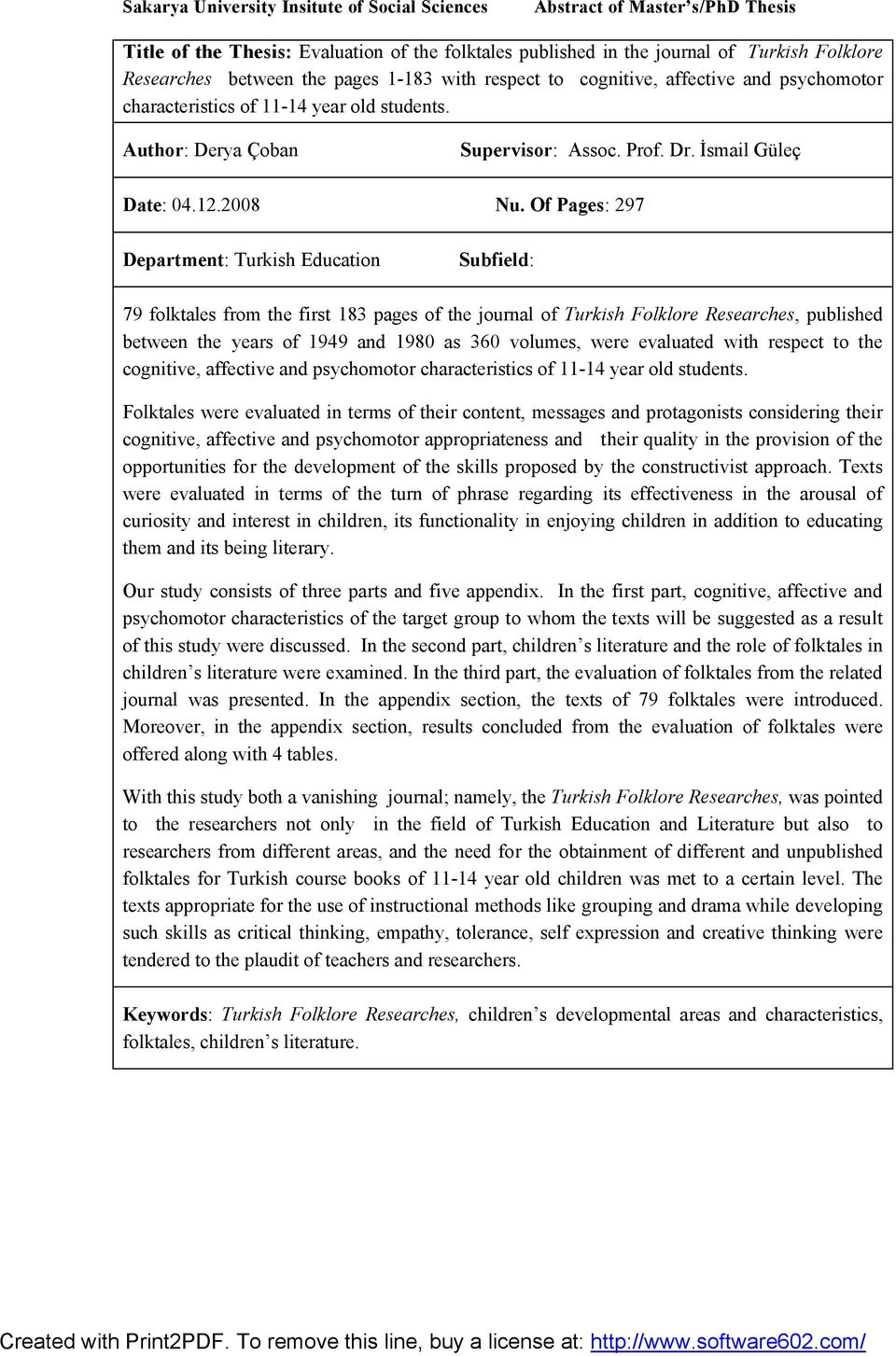 Sakarya University Insitute of Social Sciences Abstract of Master's/PhD Thesis

Title of the Thesis: Evaluation of the folktales published in the journal of Turkish Folklore Researches between the pages 1-183 with respect to cognitive, affective and psychomotor characteristics of 11-14 year old students.

Author: Derya Çoban Supervisor: Assoc. Prof. Dr. İsmail Güleç

Date: 04.12.2008 Nu. Of Pages: 297

Department: Turkish Education Subfield:

79 folktales from the first 183 pages of the journal of Turkish Folklore Researches, published between the years of 1949 and 1980 as 360 volumes, were evaluated with respect to the cognitive, affective and psychomotor characteristics of 11-14 year old students.

Folktales were evaluated in terms of their content, messages and protagonists considering their cognitive, affective and psychomotor appropriateness and their quality in the provision of the opportunities for the development of the skills proposed by the constructivist approach. Texts were evaluated in terms of the turn of phrase regarding its effectiveness in the arousal of curiosity and interest in children, its functionality in enjoying children in addition to educating them and its being literary.

Our study consists of three parts and five appendix. In the first part, cognitive, affective and psychomotor characteristics of the target group to whom the texts will be suggested as a result of this study were discussed. In the second part, children's literature and the role of folktales in children's literature were examined. In the third part, the evaluation of folktales from the related journal was presented. In the appendix section, the texts of 79 folktales were introduced. Moreover, in the appendix section, results concluded from the evaluation of folktales were offered along with 4 tables.

With this study both a vanishing journal; namely, the Turkish Folklore Researches, was pointed to the researchers not only in the field of Turkish Education and Literature but also to researchers from different areas, and the need for the obtainment of different and unpublished folktales for Turkish course books of 11-14 year old children was met to a certain level. The texts appropriate for the use of instructional methods like grouping and drama while developing such skills as critical thinking, empathy, tolerance, self expression and creative thinking were tendered to the plaudit of teachers and researchers.

Keywords: Turkish Folklore Researches, children's developmental areas and characteristics, folktales, children's literature.

Created with Print2PDF. To remove this line, buy a license at: http://www.software602.com/